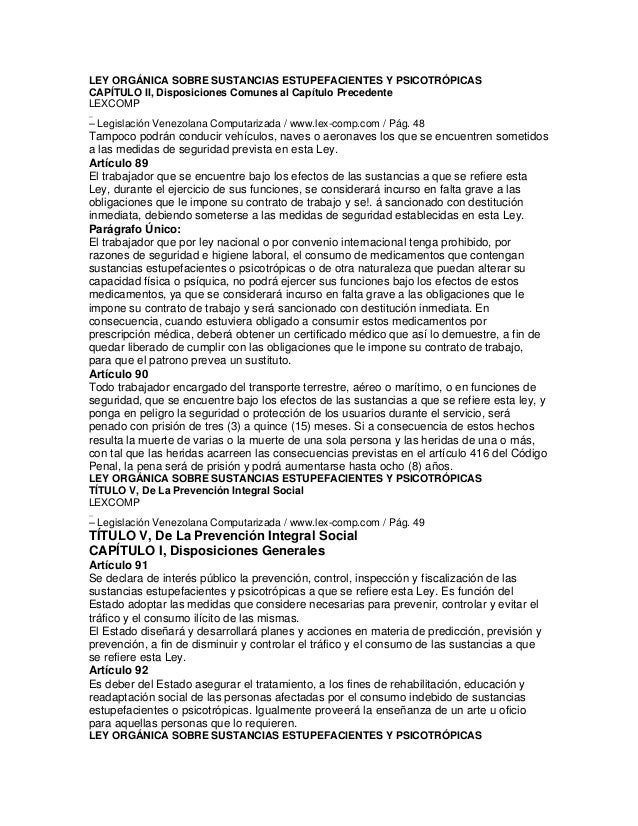 LEY ORGÁNICA SOBRE SUSTANCIAS ESTUPEFACIENTES Y PSICOTRÓPICAS
CAPÍTULO II, Disposiciones Comunes al Capítulo Precedente
LEXCOMP

– Legislación Venezolana Computarizada / www.lex-comp.com / Pág. 48
Tampoco podrán conducir vehículos, naves o aeronaves los que se encuentren sometidos a las medidas de seguridad prevista en esta Ley.
Artículo 89
El trabajador que se encuentre bajo los efectos de las sustancias a que se refiere esta Ley, durante el ejercicio de sus funciones, se considerará incurso en falta grave a las obligaciones que le impone su contrato de trabajo y se!. á sancionado con destitución inmediata, debiendo someterse a las medidas de seguridad establecidas en esta Ley.
Parágrafo Único:
El trabajador que por ley nacional o por convenio internacional tenga prohibido, por razones de seguridad e higiene laboral, el consumo de medicamentos que contengan sustancias estupefacientes o psicotrópicas o de otra naturaleza que puedan alterar su capacidad física o psíquica, no podrá ejercer sus funciones bajo los efectos de estos medicamentos, ya que se considerará incurso en falta grave a las obligaciones que le impone su contrato de trabajo y será sancionado con destitución inmediata. En consecuencia, cuando estuviera obligado a consumir estos medicamentos por prescripción médica, deberá obtener un certificado médico que así lo demuestre, a fin de quedar liberado de cumplir con las obligaciones que le impone su contrato de trabajo, para que el patrono prevea un sustituto.
Artículo 90
Todo trabajador encargado del transporte terrestre, aéreo o marítimo, o en funciones de seguridad, que se encuentre bajo los efectos de las sustancias a que se refiere esta ley, y ponga en peligro la seguridad o protección de los usuarios durante el servicio, será penado con prisión de tres (3) a quince (15) meses. Si a consecuencia de estos hechos resulta la muerte de varias o la muerte de una sola persona y las heridas de una o más, con tal que las heridas acarreen las consecuencias previstas en el artículo 416 del Código Penal, la pena será de prisión y podrá aumentarse hasta ocho (8) años.
LEY ORGÁNICA SOBRE SUSTANCIAS ESTUPEFACIENTES Y PSICOTRÓPICAS
TÍTULO V, De La Prevención Integral Social
LEXCOMP

– Legislación Venezolana Computarizada / www.lex-comp.com / Pág. 49
TÍTULO V, De La Prevención Integral Social
CAPÍTULO I, Disposiciones Generales
Artículo 91
Se declara de interés público la prevención, control, inspección y fiscalización de las sustancias estupefacientes y psicotrópicas a que se refiere esta Ley. Es función del Estado adoptar las medidas que considere necesarias para prevenir, controlar y evitar el tráfico y el consumo ilícito de las mismas.
El Estado diseñará y desarrollará planes y acciones en materia de predicción, previsión y prevención, a fin de disminuir y controlar el tráfico y el consumo de las sustancias a que se refiere esta Ley.
Artículo 92
Es deber del Estado asegurar el tratamiento, a los fines de rehabilitación, educación y readaptación social de las personas afectadas por el consumo indebido de sustancias estupefacientes o psicotrópicas. Igualmente proveerá la enseñanza de un arte u oficio para aquellas personas que lo requieren.
LEY ORGÁNICA SOBRE SUSTANCIAS ESTUPEFACIENTES Y PSICOTRÓPICAS